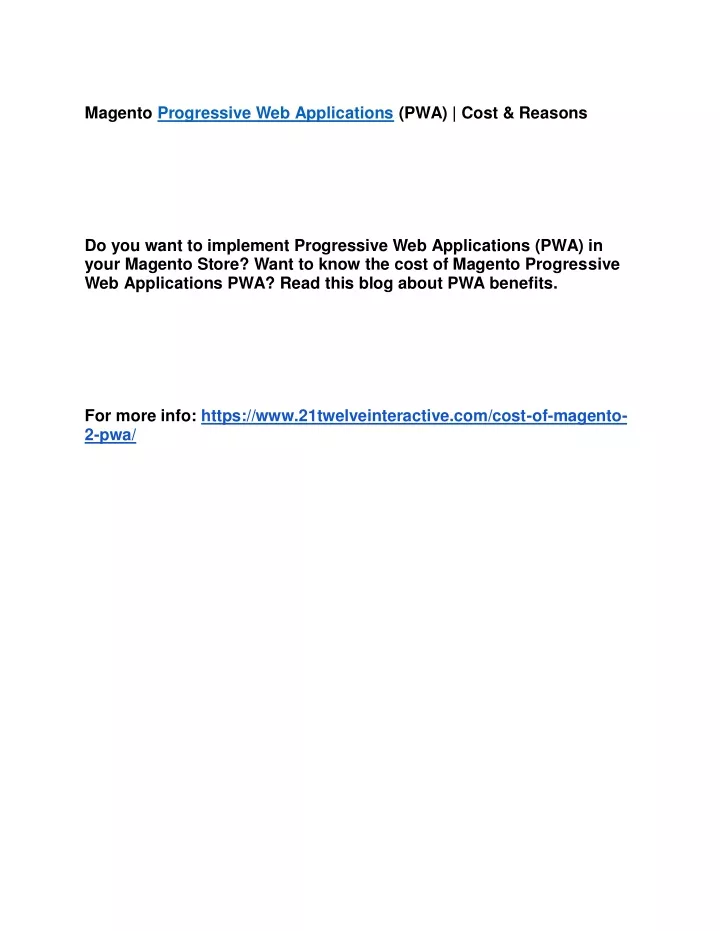 Magento Progressive Web Applications (PWA) | Cost & Reasons

Do you want to implement Progressive Web Applications (PWA) in your Magento Store? Want to know the cost of Magento Progressive Web Applications PWA? Read this blog about PWA benefits.

For more info: https://www.21twelveinteractive.com/cost-of-magento-2-pwa/